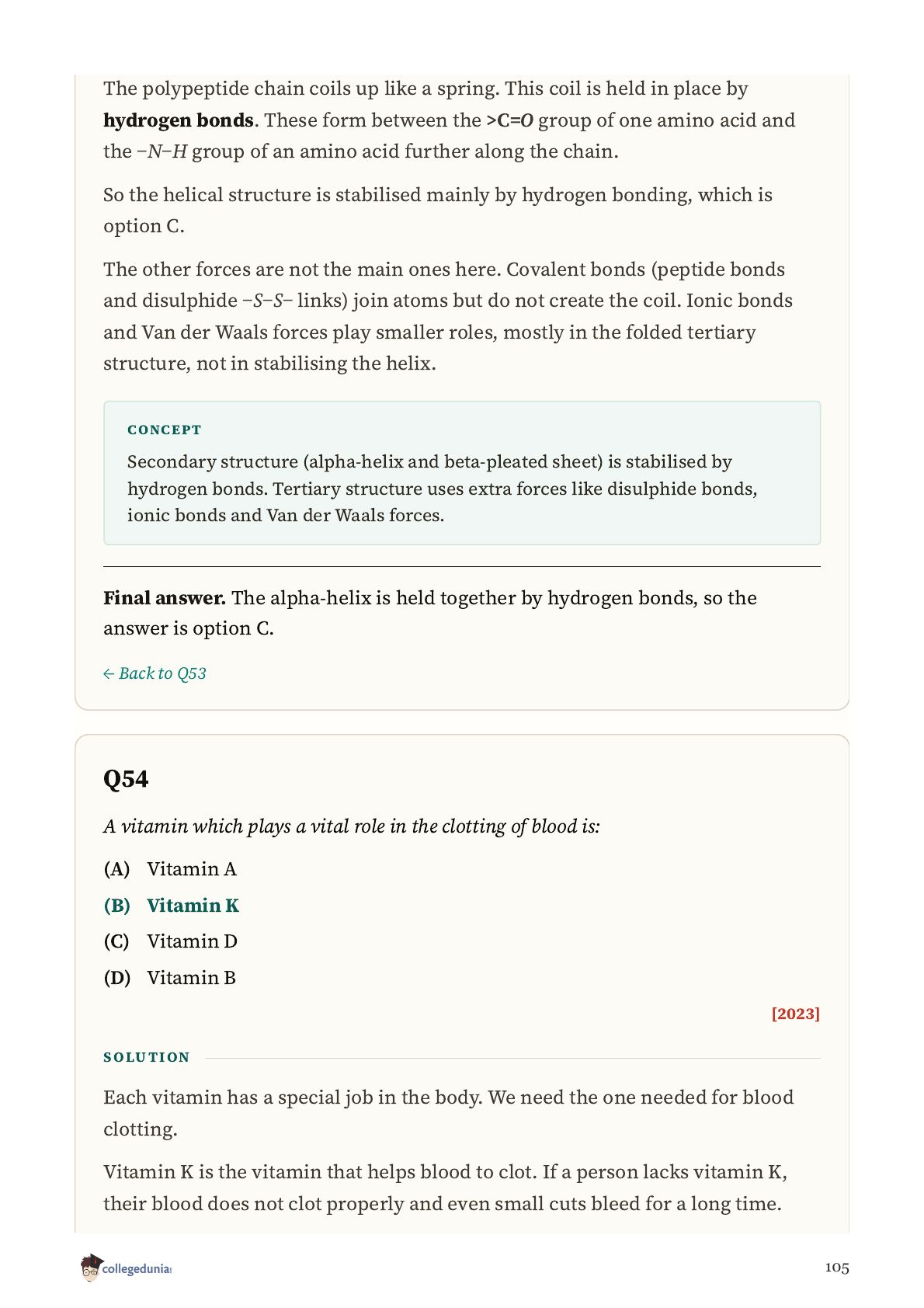 The polypeptide chain coils up like a spring. This coil is held in place by **hydrogen bonds**. These form between the $>C=O$ group of one amino acid and the $-N-H$ group of an amino acid further along the chain.

So the helical structure is stabilised mainly by hydrogen bonding, which is option C.

The other forces are not the main ones here. Covalent bonds (peptide bonds and disulphide $-S-S-$ links) join atoms but do not create the coil. Ionic bonds and Van der Waals forces play smaller roles, mostly in the folded tertiary structure, not in stabilising the helix.

CONCEPT

Secondary structure (alpha-helix and beta-pleated sheet) is stabilised by hydrogen bonds. Tertiary structure uses extra forces like disulphide bonds, ionic bonds and Van der Waals forces.

**Final answer.** The alpha-helix is held together by hydrogen bonds, so the answer is option C.

← Back to Q53

Q54

A vitamin which plays a vital role in the clotting of blood is:

(A) Vitamin A
(B) Vitamin K
(C) Vitamin D
(D) Vitamin B

[2023]

SOLUTION

Each vitamin has a special job in the body. We need the one needed for blood clotting.

Vitamin K is the vitamin that helps blood to clot. If a person lacks vitamin K, their blood does not clot properly and even small cuts bleed for a long time.

collegedunia

105